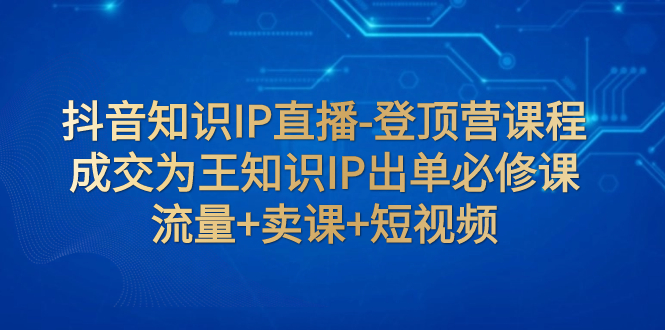 抖音知识IP直播-登顶营课程
成交为王知识IP出单必修课
流量+卖课+短视频